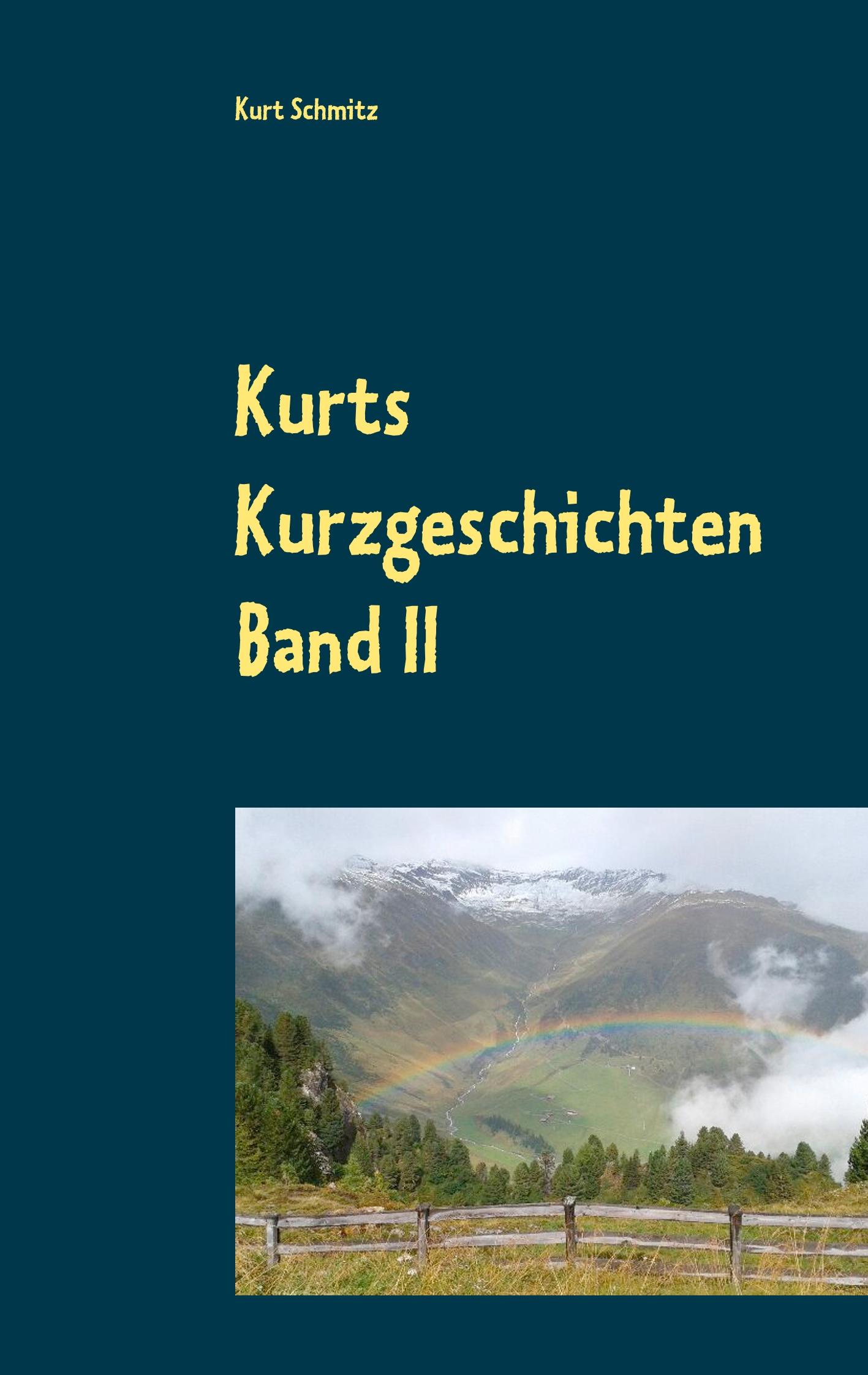 Kurt Schmitz

Kurts Kurzgeschichten Band II